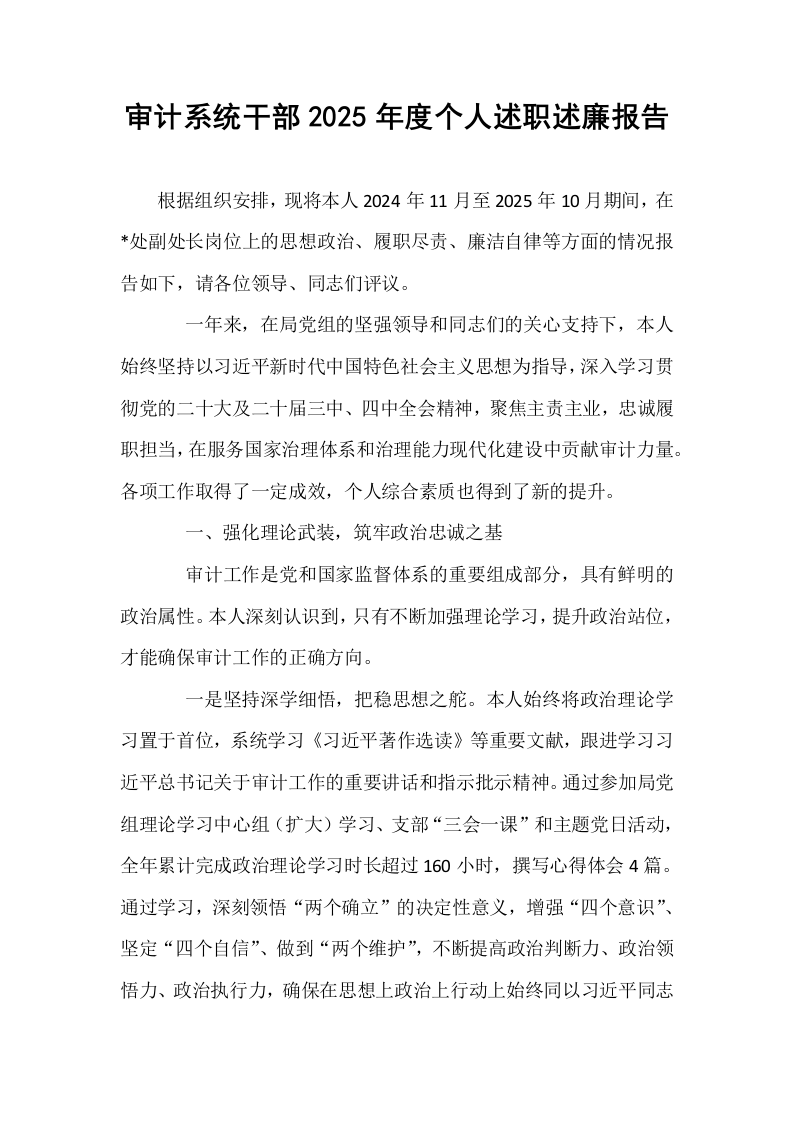 审计系统干部2025年度个人述职述廉报告

根据组织安排，现将本人2024年11月至2025年10月期间，在*处副处长岗位上的思想政治、履职尽责、廉洁自律等方面的情况报告如下，请各位领导、同志们评议。

一年来，在局党组的坚强领导和同志们的关心支持下，本人始终坚持以习近平新时代中国特色社会主义思想为指导，深入学习贯彻党的二十大及二十届三中、四中全会精神，聚焦主责主业，忠诚履职担当，在服务国家治理体系和治理能力现代化建设中贡献审计力量。各项工作取得了一定成效，个人综合素质也得到了新的提升。

一、强化理论武装，筑牢政治忠诚之基

审计工作是党和国家监督体系的重要组成部分，具有鲜明的政治属性。本人深刻认识到，只有不断加强理论学习，提升政治站位，才能确保审计工作的正确方向。

一是坚持深学细悟，把稳思想之舵。本人始终将政治理论学习置于首位，系统学习《习近平著作选读》等重要文献，跟进学习习近平总书记关于审计工作的重要讲话和指示批示精神。通过参加局党组理论学习中心组（扩大）学习、支部“三会一课”和主题党日活动，全年累计完成政治理论学习时长超过160小时，撰写心得体会4篇。通过学习，深刻领悟“两个确立”的决定性意义，增强“四个意识”、坚定“四个自信”、做到“两个维护”，不断提高政治判断力、政治领悟力、政治执行力，确保在思想上政治上行动上始终同以习近平同志